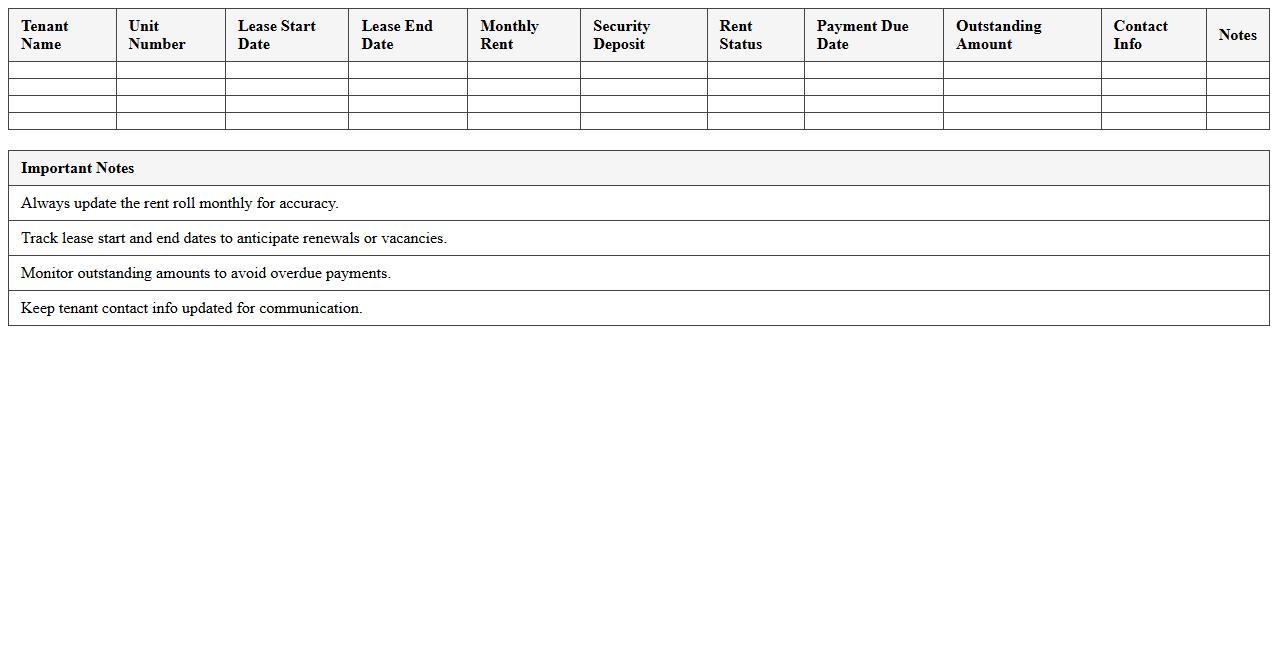 | Tenant Name | Unit Number | Lease Start Date | Lease End Date | Monthly Rent | Security Deposit | Rent Status | Payment Due Date | Outstanding Amount | Contact Info | Notes |
|---|---|---|---|---|---|---|---|---|---|---|
| | | | | | | | | | | |
| | | | | | | | | | | |
| | | | | | | | | | | |
| | | | | | | | | | | |

| Important Notes |
|---|
| Always update the rent roll monthly for accuracy. |
| Track lease start and end dates to anticipate renewals or vacancies. |
| Monitor outstanding amounts to avoid overdue payments. |
| Keep tenant contact info updated for communication. |